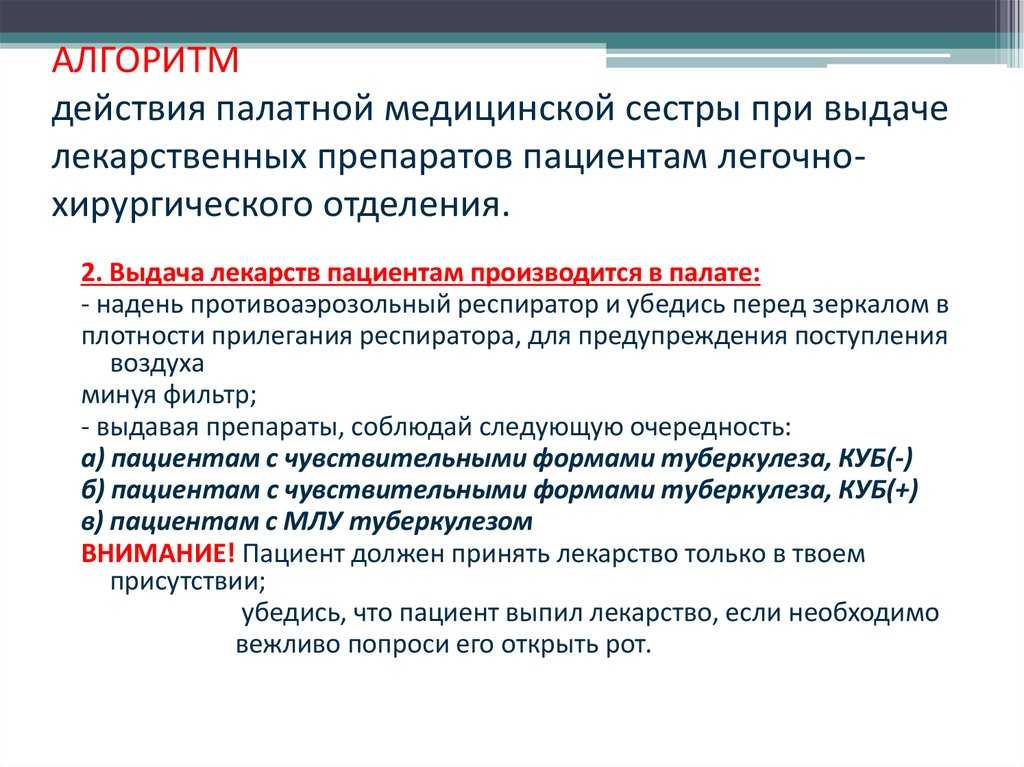 АЛГОРИТМ
действия палатной медицинской сестры при выдаче лекарственных препаратов пациентам легочно-хирургического отделения.

2. Выдача лекарств пациентам производится в палате:
- надень противоаэрозольный респиратор и убедись перед зеркалом в плотности прилегания респиратора, для предупреждения поступления воздуха
минуя фильтр;
- выдавая препараты, соблюдай следующую очередность:
а) пациентам с чувствительными формами туберкулеза, КУБ(-)
б) пациентам с чувствительными формами туберкулеза, КУБ(+)
в) пациентам с МЛУ туберкулезом
ВНИМАНИЕ! Пациент должен принять лекарство только в твоем присутствии;
убедись, что пациент выпил лекарство, если необходимо вежливо попроси его открыть рот.